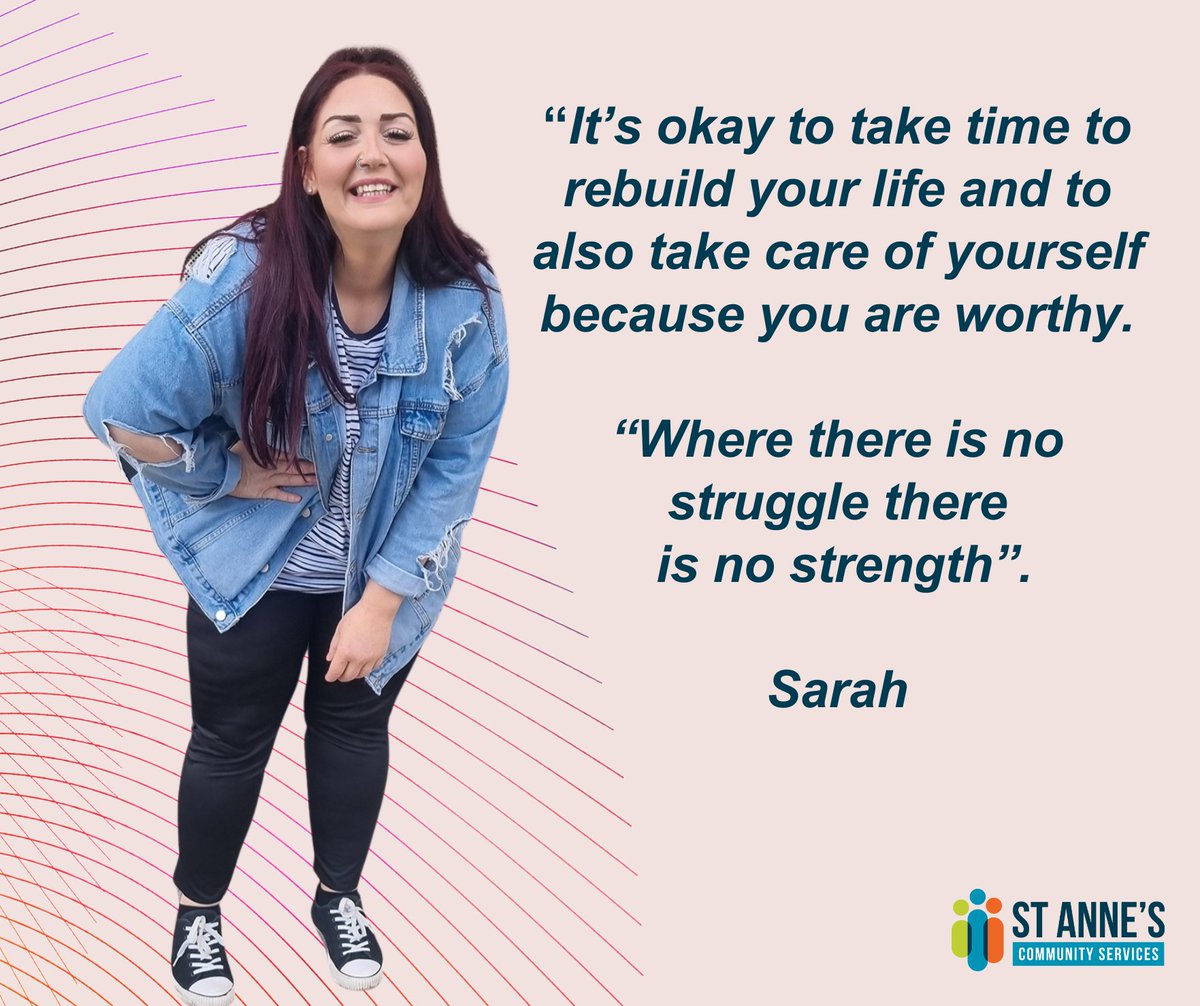 “It’s okay to take time to rebuild your life and to also take care of yourself because you are worthy.

“Where there is no struggle there is no strength”.

Sarah

ST ANNE’S
COMMUNITY SERVICES